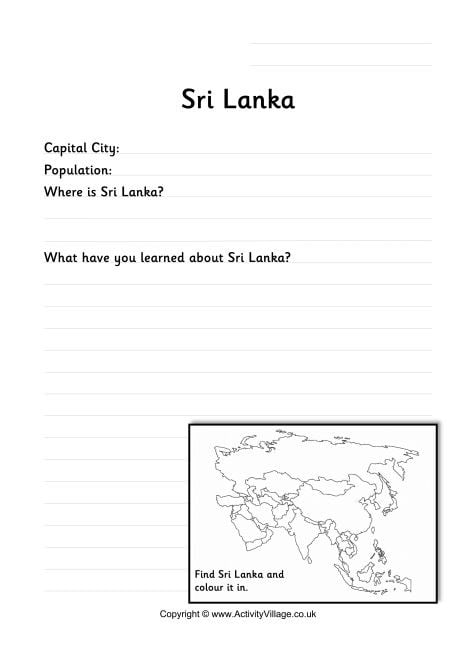 Sri Lanka

Capital City:

Population:

Where is Sri Lanka?

What have you learned about Sri Lanka?

Find Sri Lanka and colour it in.

Copyright © www.ActivityVillage.co.uk